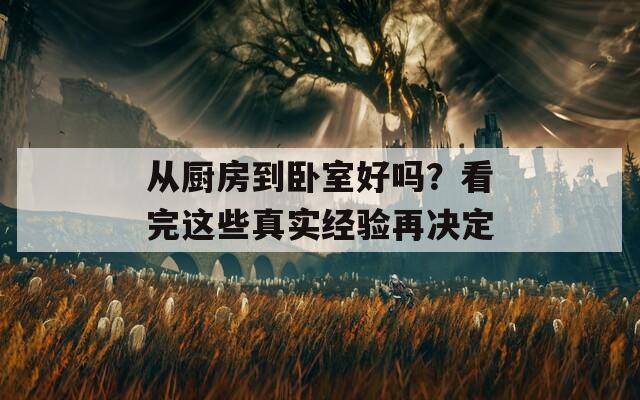 从厨房到卧室好吗？看完这些真实经验再决定